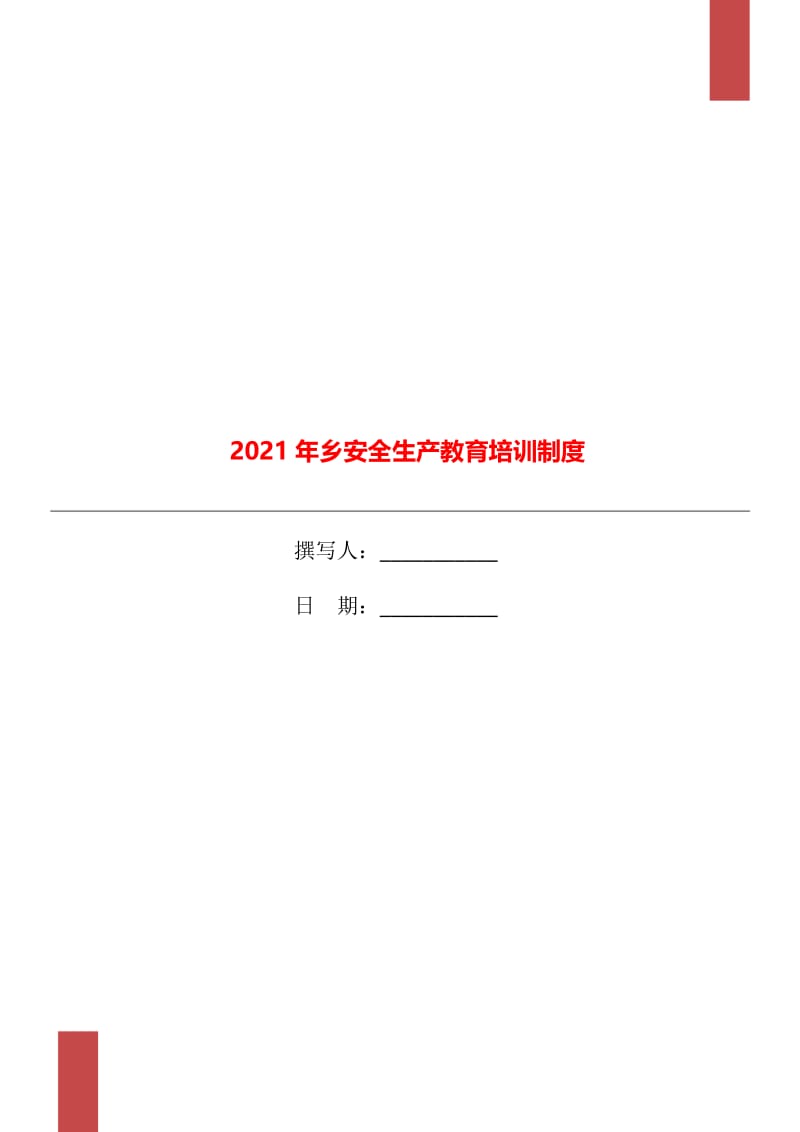 2021 年乡安全生产教育培训制度

撰写人：____________

日　期：____________